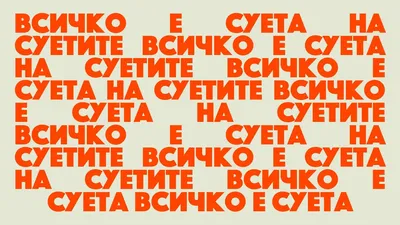 ВСИЧКО Е СУЕТА НА СУЕТИТЕ ВСИЧКО Е СУЕТА НА СУЕТИТЕ ВСИЧКО Е СУЕТА НА СУЕТИТЕ ВСИЧКО Е СУЕТА НА СУЕТИТЕ ВСИЧКО Е СУЕТА НА СУЕТИТЕ ВСИЧКО Е СУЕТА НА СУЕТИТЕ ВСИЧКО Е СУЕТА ВСИЧКО Е СУЕТА